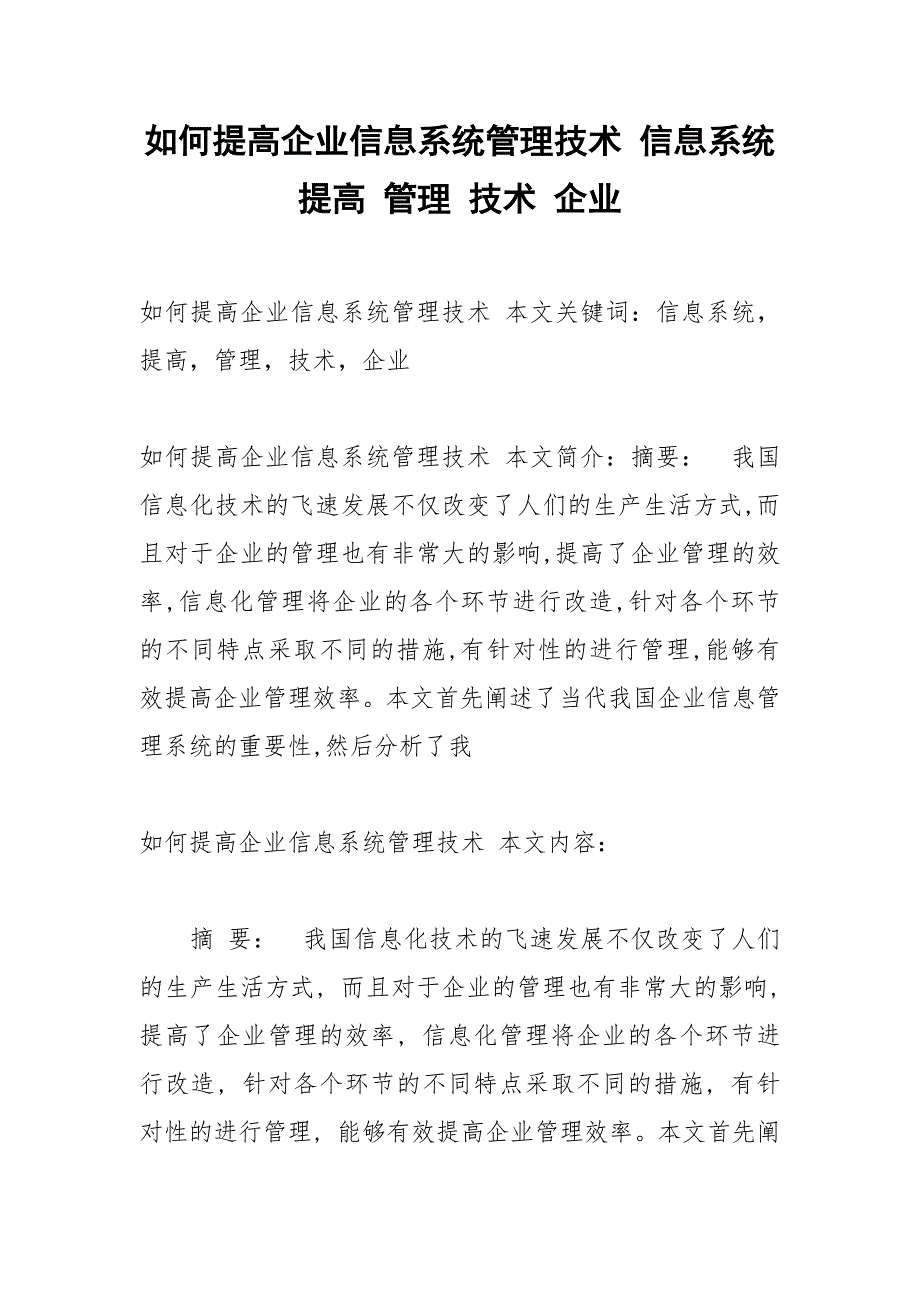 如何提高企业信息系统管理技术 信息系统 提高 管理 技术 企业

如何提高企业信息系统管理技术 本文关键词：信息系统，提高，管理，技术，企业

如何提高企业信息系统管理技术 本文简介：摘要： 我国信息化技术的飞速发展不仅改变了人们的生产生活方式,而且对于企业的管理也有非常大的影响,提高了企业管理的效率,信息化管理将企业的各个环节进行改造,针对各个环节的不同特点采取不同的措施,有针对性的进行管理,能够有效提高企业管理效率。本文首先阐述了当代我国企业信息管理系统的重要性,然后分析了我

如何提高企业信息系统管理技术 本文内容：

摘 要： 我国信息化技术的飞速发展不仅改变了人们的生产生活方式，而且对于企业的管理也有非常大的影响，提高了企业管理的效率，信息化管理将企业的各个环节进行改造，针对各个环节的不同特点采取不同的措施，有针对性的进行管理，能够有效提高企业管理效率。本文首先阐